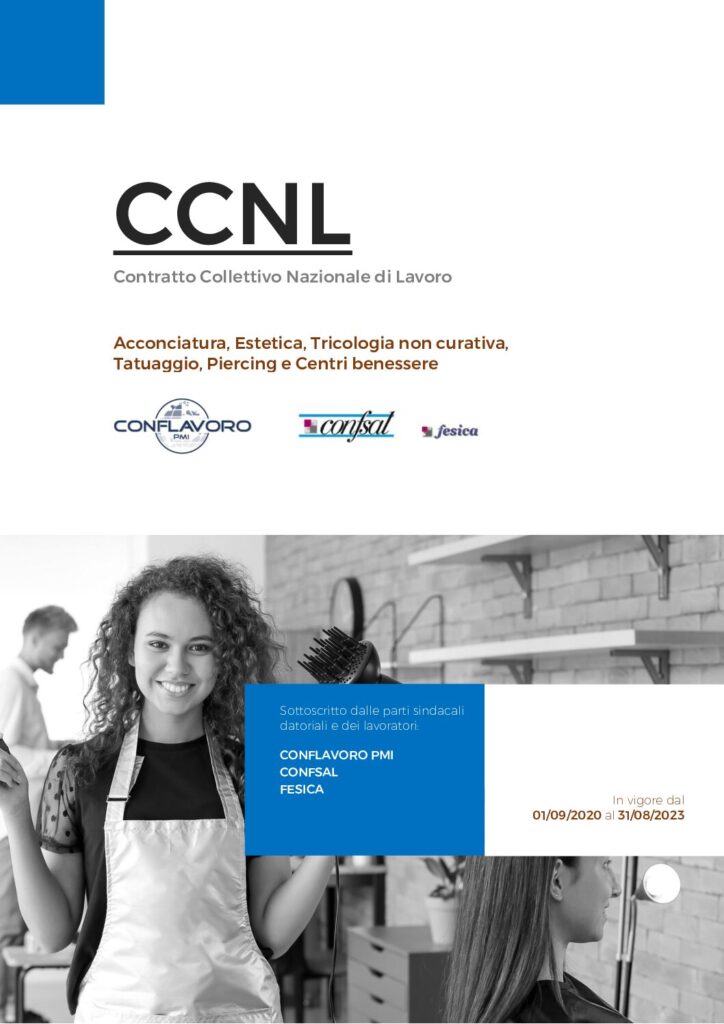 CCNL

Contratto Collettivo Nazionale di Lavoro

Acconciatura, Estetica, Tricologia non curativa, Tatuaggio, Piercing e Centri benessere

CONFLAVORO PMI

confsal

fesica

Sottoscritto dalle parti sindacali datoriali e dei lavoratori:

CONFLAVORO PMI
CONFSAL
FESICA

In vigore dal
01/09/2020 al 31/08/2023